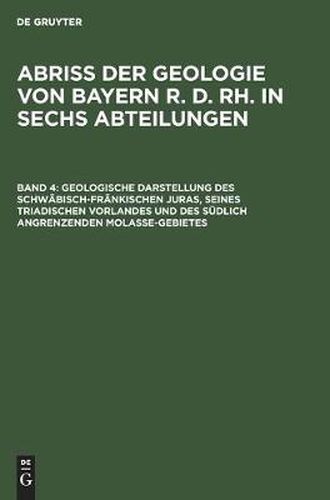 DE GRUYTER

ABRISS DER GEOLOGIE VON BAYERN R. D. RH. IN SECHS ABTEILUNGEN

BAND 4: GEOLOGISCHE DARSTELLUNG DES SCHWÄBISCH-FRÄNKISCHEN JURAS, SEINES TRIADISCHEN VORLANDES UND DES SÜDLICH ANGRENZENDEN MOLASSE-GEBIETES

DE
G